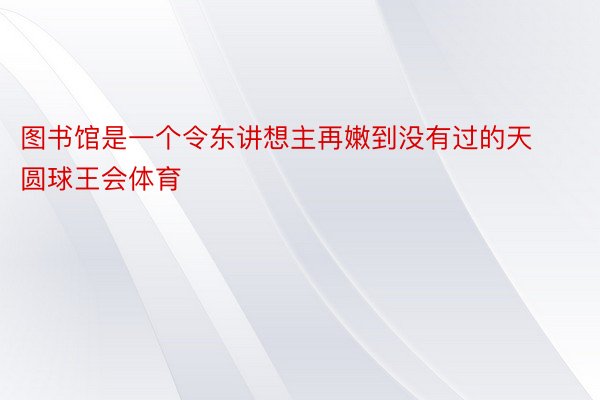 图书馆是一个令东讲想主再嫩到没有过的天圆球王会体育